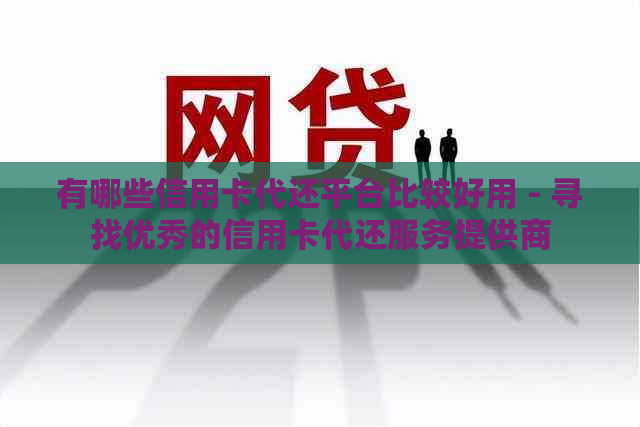 网贷

有哪些信用卡代还平台比较好用 - 寻找优秀的信用卡代还服务提供商